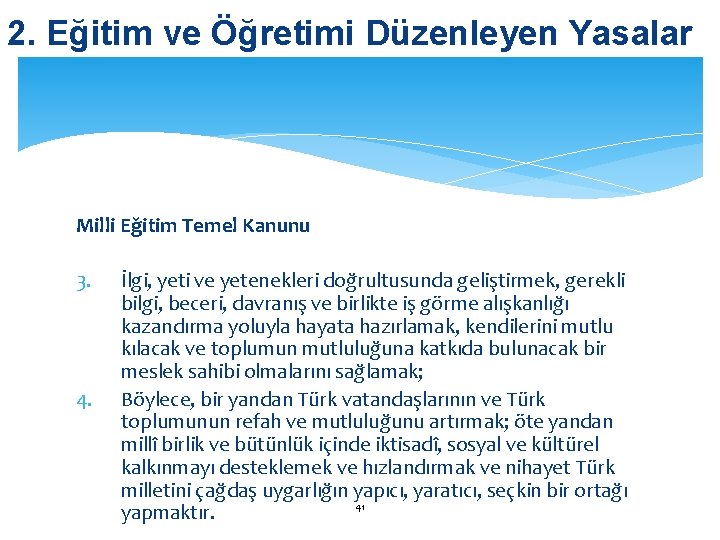 2. Eğitim ve Öğretimi Düzenleyen Yasalar

Milli Eğitim Temel Kanunu

3. İlgi, yeti ve yetenekleri doğrultusunda geliştirmek, gerekli bilgi, beceri, davranış ve birlikte iş görme alışkanlığı kazandırma yoluyla hayata hazırlamak, kendilerini mutlu kılacak ve toplumun mutluluğuna katkıda bulunacak bir meslek sahibi olmalarını sağlamak;

4. Böylece, bir yandan Türk vatandaşlarının ve Türk toplumunun refah ve mutluluğunu artırmak; öte yandan millî birlik ve bütünlük içinde iktisadî, sosyal ve kültürel kalkınmayı desteklemek ve hızlandırmak ve nihayet Türk milletini çağdaş uygarlığın yapıcı, yaratıcı, seçkin bir ortağı yapmaktır.

41